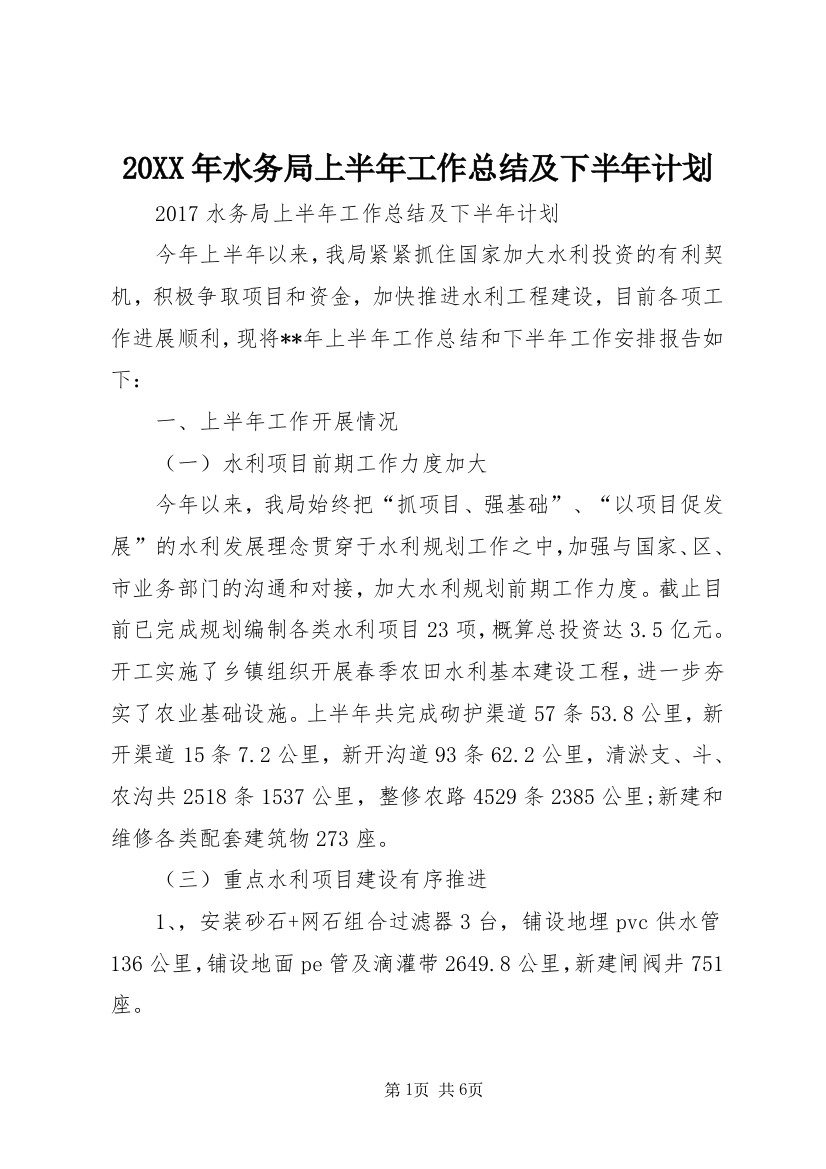 20XX 年水务局上半年工作总结及下半年计划

2017 水务局上半年工作总结及下半年计划

今年上半年以来，我局紧紧抓住国家加大水利投资的有利契机，积极争取项目和资金，加快推进水利工程建设，目前各项工作进展顺利，现将**年上半年工作总结和下半年工作安排报告如下：

一、上半年工作开展情况

（一）水利项目前期工作力度加大

今年以来，我局始终把“抓项目、强基础”、“以项目促发展”的水利发展理念贯穿于水利规划工作之中，加强与国家、区、市业务部门的沟通和对接，加大水利规划前期工作力度。截止目前已完成规划编制各类水利项目 23 项，概算总投资达 3.5 亿元。开工实施了乡镇组织开展春季农田水利基本建设工程，进一步夯实了农业基础设施。上半年共完成砌护渠道 57 条 53.8 公里，新开渠道 15 条 7.2 公里，新开沟道 93 条 62.2 公里，清淤支、斗、农沟共 2518 条 1537 公里，整修农路 4529 条 2385 公里;新建和维修各类配套建筑物 273 座。

（三）重点水利项目建设有序推进

1、，安装砂石+网石组合过滤器 3 台，铺设地埋 pvc 供水管 136 公里，铺设地面 pe 管及滴灌带 2649.8 公里，新建闸阀井 751 座。

第1页 共6页